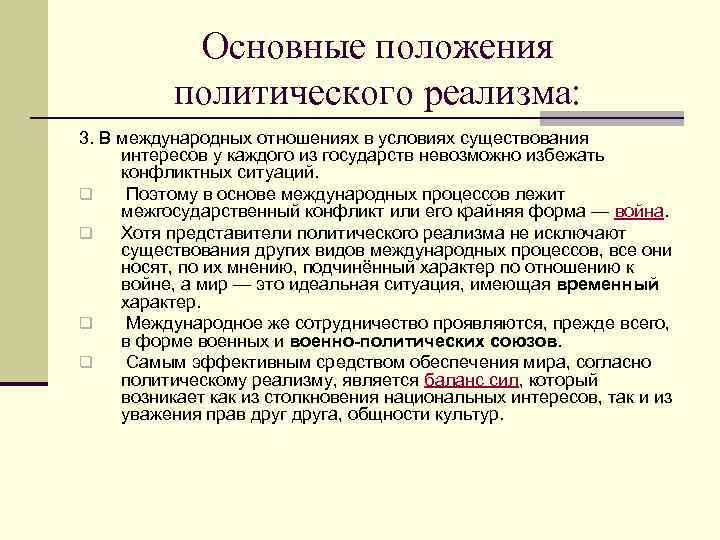 Основные положения политического реализма:

3. В международных отношениях в условиях существования интересов у каждого из государств невозможно избежать конфликтных ситуаций.

Поэтому в основе международных процессов лежит межгосударственный конфликт или его крайняя форма — война.

Хотя представители политического реализма не исключают существования других видов международных процессов, все они носят, по их мнению, подчинённый характер по отношению к войне, а мир — это идеальная ситуация, имеющая временный характер.

Международное же сотрудничество проявляются, прежде всего, в форме военных и военно-политических союзов.

Самым эффективным средством обеспечения мира, согласно политическому реализму, является баланс сил, который возникает как из столкновения национальных интересов, так и из уважения прав друг друга, общности культур.